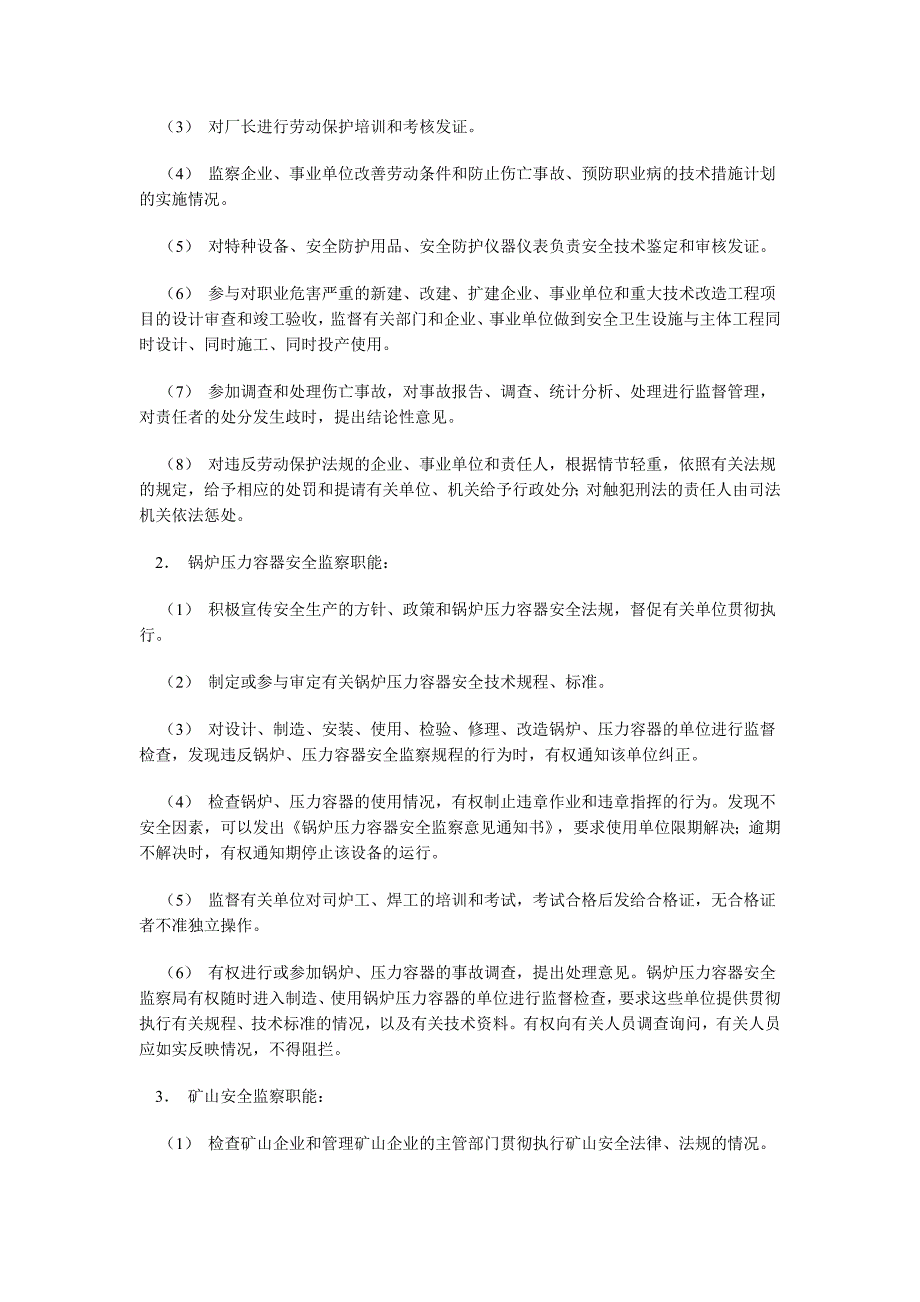 （3） 对厂长进行劳动保护培训和考核发证。

（4） 监察企业、事业单位改善劳动条件和防止伤亡事故、预防职业病的技术措施计划的实施情况。

（5） 对特种设备、安全防护用品、安全防护仪器仪表负责安全技术鉴定和审核发证。

（6） 参与对职业危害严重的新建、改建、扩建企业、事业单位和重大技术改造工程项目的设计审查和竣工验收，监督有关部门和企业、事业单位做到安全卫生设施与主体工程同时设计、同时施工、同时投产使用。

（7） 参加调查和处理伤亡事故，对事故报告、调查、统计分析、处理进行监督管理，对责任者的处分发生歧时，提出结论性意见。

（8） 对违反劳动保护法规的企业、事业单位和责任人，根据情节轻重，依照有关法规的规定，给予相应的处罚和提请有关单位、机关给予行政处分；对触犯刑法的责任人由司法机关依法惩处。

2． 锅炉压力容器安全监察职能：

（1） 积极宣传安全生产的方针、政策和锅炉压力容器安全法规，督促有关单位贯彻执行。

（2） 制定或参与审定有关锅炉压力容器安全技术规程、标准。

（3） 对设计、制造、安装、使用、检验、修理、改造锅炉、压力容器的单位进行监督检查，发现违反锅炉、压力容器安全监察规程的行为时，有权通知该单位纠正。

（4） 检查锅炉、压力容器的使用情况，有权制止违章作业和违章指挥的行为。发现不安全因素，可以发出《锅炉压力容器安全监察意见通知书》，要求使用单位限期解决；逾期不解决时，有权通知期停止该设备的运行。

（5） 监督有关单位对司炉工、焊工的培训和考试，考试合格后发给合格证，无合格证者不准独立操作。

（6） 有权进行或参加锅炉、压力容器的事故调查，提出处理意见。锅炉压力容器安全监察局有权随时进入制造、使用锅炉压力容器的单位进行监督检查，要求这些单位提供贯彻执行有关规程、技术标准的情况，以及有关技术资料。有权向有关人员调查询问，有关人员应如实反映情况，不得阻拦。

3． 矿山安全监察职能：

（1） 检查矿山企业和管理矿山企业的主管部门贯彻执行矿山安全法律、法规的情况。